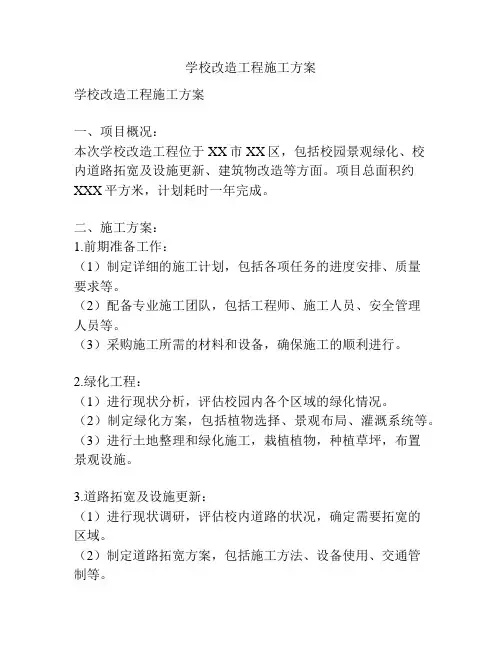 学校改造工程施工方案

学校改造工程施工方案

一、项目概况：
本次学校改造工程位于XX市XX区，包括校园景观绿化、校内道路拓宽及设施更新、建筑物改造等方面。项目总面积约XXX平方米，计划耗时一年完成。

二、施工方案：
1.前期准备工作：
（1）制定详细的施工计划，包括各项任务的进度安排、质量要求等。
（2）配备专业施工团队，包括工程师、施工人员、安全管理人员等。
（3）采购施工所需的材料和设备，确保施工的顺利进行。

2.绿化工程：
（1）进行现状分析，评估校园内各个区域的绿化情况。
（2）制定绿化方案，包括植物选择、景观布局、灌溉系统等。
（3）进行土地整理和绿化施工，栽植植物，种植草坪，布置景观设施。

3.道路拓宽及设施更新：
（1）进行现状调研，评估校内道路的状况，确定需要拓宽的区域。
（2）制定道路拓宽方案，包括施工方法、设备使用、交通管制等。